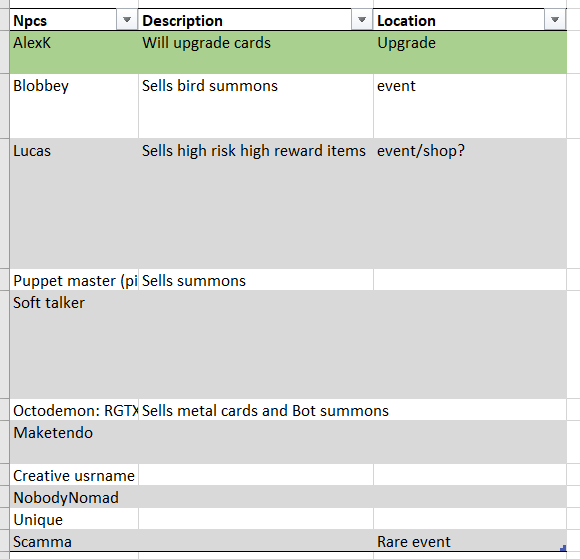 | Npcs | Description | Location |
|---|---|---|
| AlexK | Will upgrade cards | Upgrade |
| Blobbey | Sells bird summons | event |
| Lucas | Sells high risk high reward items | event/shop? |
| Puppet master (pi | Sells summons | |
| Soft talker | | |
| Octodemon: RGTX | Sells metal cards and Bot summons | |
| Maketendo | | |
| Creative usrname | | |
| NobodyNomad | | |
| Unique | | |
| Scamma | | Rare event |